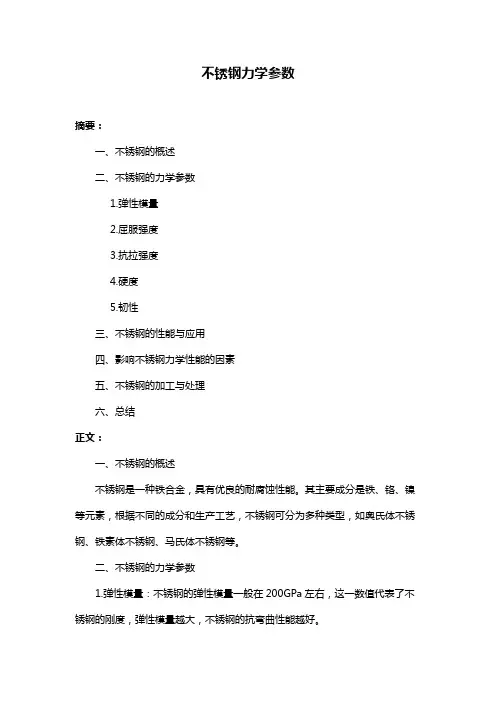 不锈钢力学参数

摘要：

一、不锈钢的概述

二、不锈钢的力学参数

1.弹性模量

2.屈服强度

3.抗拉强度

4.硬度

5.韧性

三、不锈钢的性能与应用

四、影响不锈钢力学性能的因素

五、不锈钢的加工与处理

六、总结

正文：

一、不锈钢的概述

不锈钢是一种铁合金，具有优良的耐腐蚀性能。其主要成分是铁、铬、镍等元素，根据不同的成分和生产工艺，不锈钢可分为多种类型，如奥氏体不锈钢、铁素体不锈钢、马氏体不锈钢等。

二、不锈钢的力学参数

1.弹性模量：不锈钢的弹性模量一般在 200GPa 左右，这一数值代表了不锈钢的刚度，弹性模量越大，不锈钢的抗弯曲性能越好。